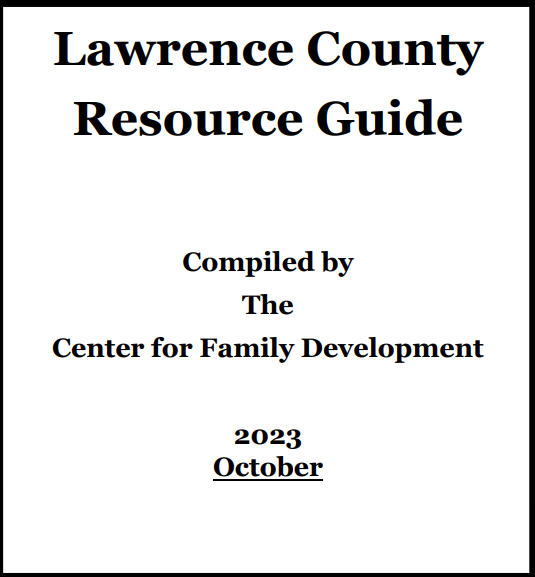 Lawrence County
Resource Guide

Compiled by
The
Center for Family Development

2023
October